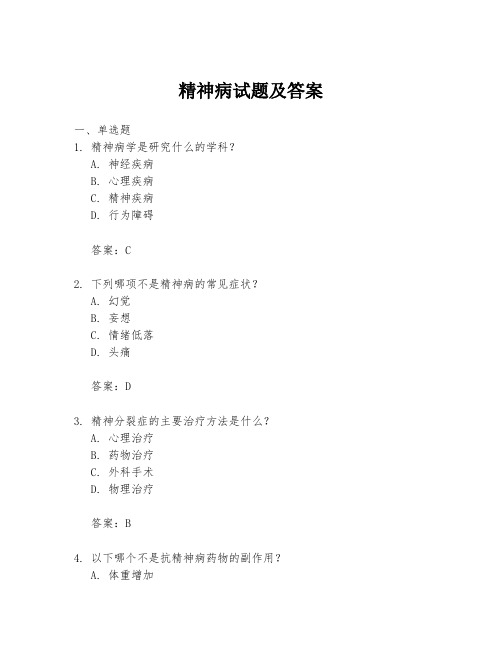 精神病试题及答案

一、单选题

1. 精神病学是研究什么的学科？

A. 神经疾病

B. 心理疾病

C. 精神疾病

D. 行为障碍

答案：C

2. 下列哪项不是精神病的常见症状？

A. 幻觉

B. 妄想

C. 情绪低落

D. 头痛

答案：D

3. 精神分裂症的主要治疗方法是什么？

A. 心理治疗

B. 药物治疗

C. 外科手术

D. 物理治疗

答案：B

4. 以下哪个不是抗精神病药物的副作用？

A. 体重增加